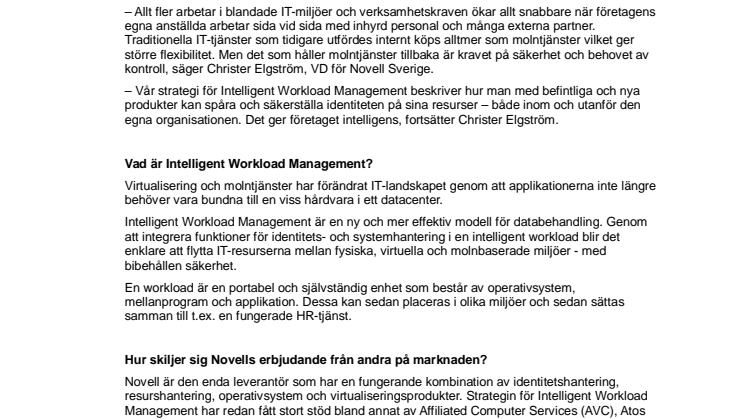 – Allt fler arbetar i blandade IT-miljöer och verksamhetskraven ökar allt snabbare när företagens egna anställda arbetar sida vid sida med inhyrd personal och många externa partner. Traditionella IT-tjänster som tidigare utfördes internt köps alltmer som molntjänster vilket ger större flexibilitet. Men det som håller molntjänster tillbaka är kravet på säkerhet och behovet av kontroll, säger Christer Elgström, VD för Novell Sverige.

– Vår strategi för Intelligent Workload Management beskriver hur man med befintliga och nya produkter kan spåra och säkerställa identiteten på sina resurser – både inom och utanför den egna organisationen. Det ger företaget intelligens, fortsätter Christer Elgström.

Vad är Intelligent Workload Management?

Virtualisering och molntjänster har förändrat IT-landskapet genom att applikationerna inte längre behöver vara bundna till en viss hårdvara i ett datacenter.

Intelligent Workload Management är en ny och mer effektiv modell för databehandling. Genom att integrera funktioner för identitets- och systemhantering i en intelligent workload blir det enklare att flytta IT-resurserna mellan fysiska, virtuella och molnbaserade miljöer - med bibehållen säkerhet.

En workload är en portabel och självständig enhet som består av operativsystem, mellanprogram och applikation. Dessa kan sedan placeras i olika miljöer och sedan sättas samman till t.ex. en fungerade HR-tjänst.

Hur skiljer sig Novells erbjudande från andra på marknaden?

Novell är den enda leverantör som har en fungerande kombination av identitetshantering, resurshantering, operativsystem och virtualiseringsprodukter. Strategin för Intelligent Workload Management har redan fått stort stöd bland annat av Affiliated Computer Services (AVC), Atos